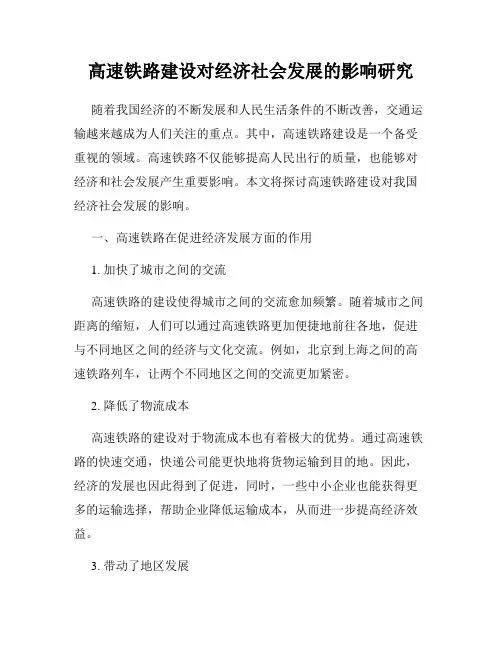 高速铁路建设对经济社会发展的影响研究

随着我国经济的不断发展和人民生活条件的不断改善，交通运输越来越成为人们关注的重点。其中，高速铁路建设是一个备受重视的领域。高速铁路不仅能够提高人民出行的质量，也能够对经济和社会发展产生重要影响。本文将探讨高速铁路建设对我国经济社会发展的影响。

一、高速铁路在促进经济发展方面的作用

1. 加快了城市之间的交流

高速铁路的建设使得城市之间的交流愈加频繁。随着城市之间距离的缩短，人们可以通过高速铁路更加便捷地前往各地，促进与不同地区之间的经济与文化交流。例如，北京到上海之间的高速铁路列车，让两个不同地区之间的交流更加紧密。

2. 降低了物流成本

高速铁路的建设对于物流成本也有着极大的优势。通过高速铁路的快速交通，快递公司能更快地将货物运输到目的地。因此，经济的发展也因此得到了促进，同时，一些中小企业也能获得更多的运输选择，帮助企业降低运输成本，从而进一步提高经济效益。

3. 带动了地区发展